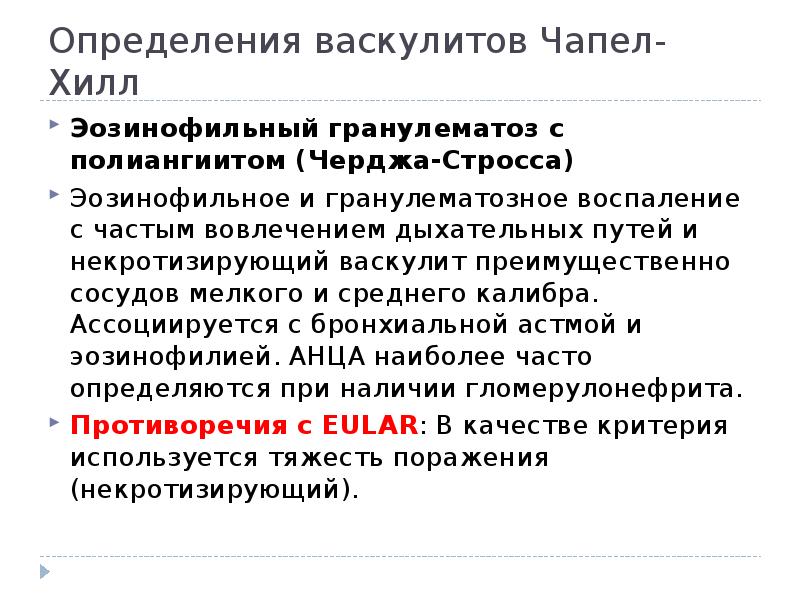 Определения васкулитов Чапел-Хилл

Эозинофильный гранулематоз с полиангиитом (Черджа-Стросса)

Эозинофильное и гранулематозное воспаление с частым вовлечением дыхательных путей и некротизирующий васкулит преимущественно сосудов мелкого и среднего калибра. Ассоциируется с бронхиальной астмой и эозинофилией. АНЦА наиболее часто определяются при наличии гломерулонефрита.

Противоречия с EULAR: В качестве критерия используется тяжесть поражения (некротизирующий).